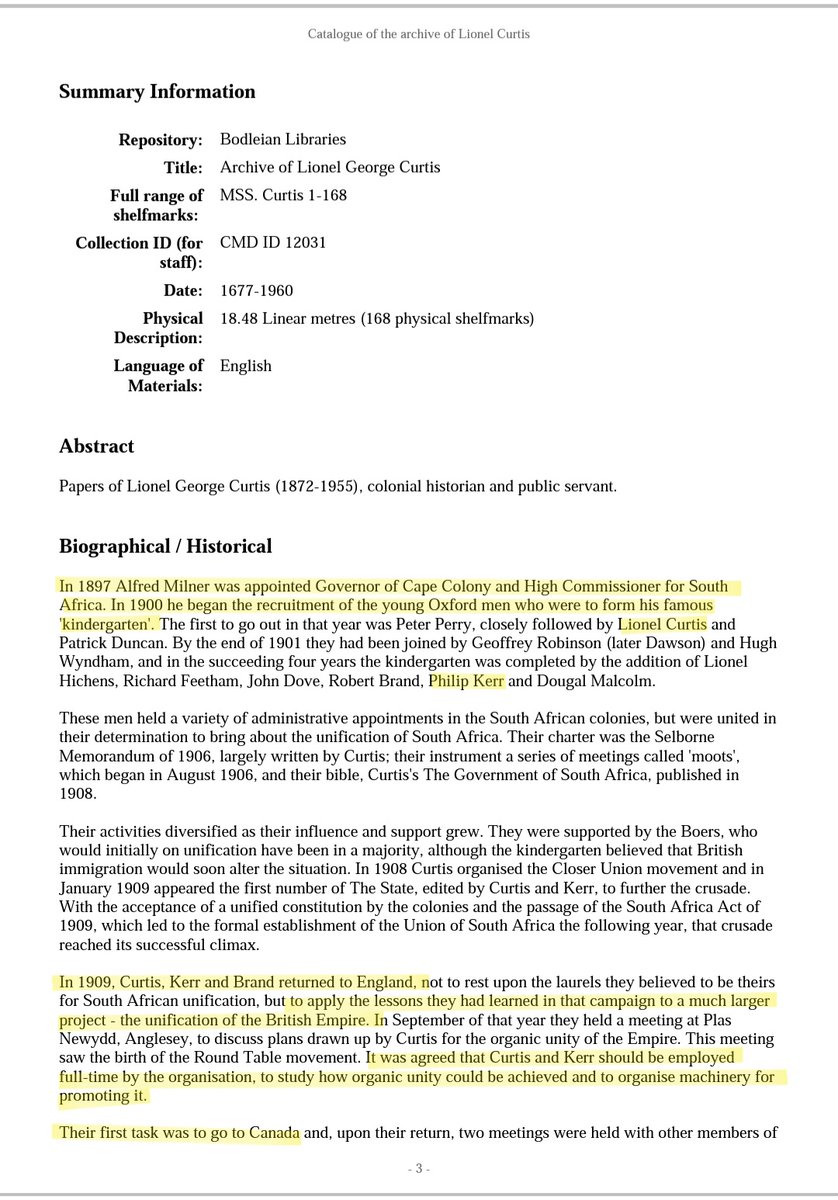 Catalogue of the archive of Lionel Curtis

Summary Information

| | |
|---|---|
| Repository: | Bodleian Libraries |
| Title: | Archive of Lionel George Curtis |
| Full range of shelfmarks: | MSS. Curtis 1-168 |
| Collection ID (for staff): | CMD ID 12031 |
| Date: | 1677-1960 |
| Physical Description: | 18.48 Linear metres (168 physical shelfmarks) |
| Language of Materials: | English |

Abstract

Papers of Lionel George Curtis (1872-1955), colonial historian and public servant.

Biographical / Historical

In 1897 Alfred Milner was appointed Governor of Cape Colony and High Commissioner for South Africa. In 1900 he began the recruitment of the young Oxford men who were to form his famous 'kindergarten'. The first to go out in that year was Peter Perry, closely followed by Lionel Curtis and Patrick Duncan. By the end of 1901 they had been joined by Geoffrey Robinson (later Dawson) and Hugh Wyndham, and in the succeeding four years the kindergarten was completed by the addition of Lionel Hichens, Richard Feetham, John Dove, Robert Brand, Philip Kerr and Dougal Malcolm.

These men held a variety of administrative appointments in the South African colonies, but were united in their determination to bring about the unification of South Africa. Their charter was the Selborne Memorandum of 1906, largely written by Curtis; their instrument a series of meetings called 'moots', which began in August 1906, and their bible, Curtis's The Government of South Africa, published in 1908.

Their activities diversified as their influence and support grew. They were supported by the Boers, who would initially on unification have been in a majority, although the kindergarten believed that British immigration would soon alter the situation. In 1908 Curtis organised the Closer Union movement and in January 1909 appeared the first number of The State, edited by Curtis and Kerr, to further the crusade. With the acceptance of a unified constitution by the colonies and the passage of the South Africa Act of 1909, which led to the formal establishment of the Union of South Africa the following year, that crusade reached its successful climax.

In 1909, Curtis, Kerr and Brand returned to England, not to rest upon the laurels they believed to be theirs for South African unification, but to apply the lessons they had learned in that campaign to a much larger project - the unification of the British Empire. In September of that year they held a meeting at Plas Newydd, Anglesey, to discuss plans drawn up by Curtis for the organic unity of the Empire. This meeting saw the birth of the Round Table movement. It was agreed that Curtis and Kerr should be employed full-time by the organisation, to study how organic unity could be achieved and to organise machinery for promoting it.

Their first task was to go to Canada and, upon their return, two meetings were held with other members of

- 3 -